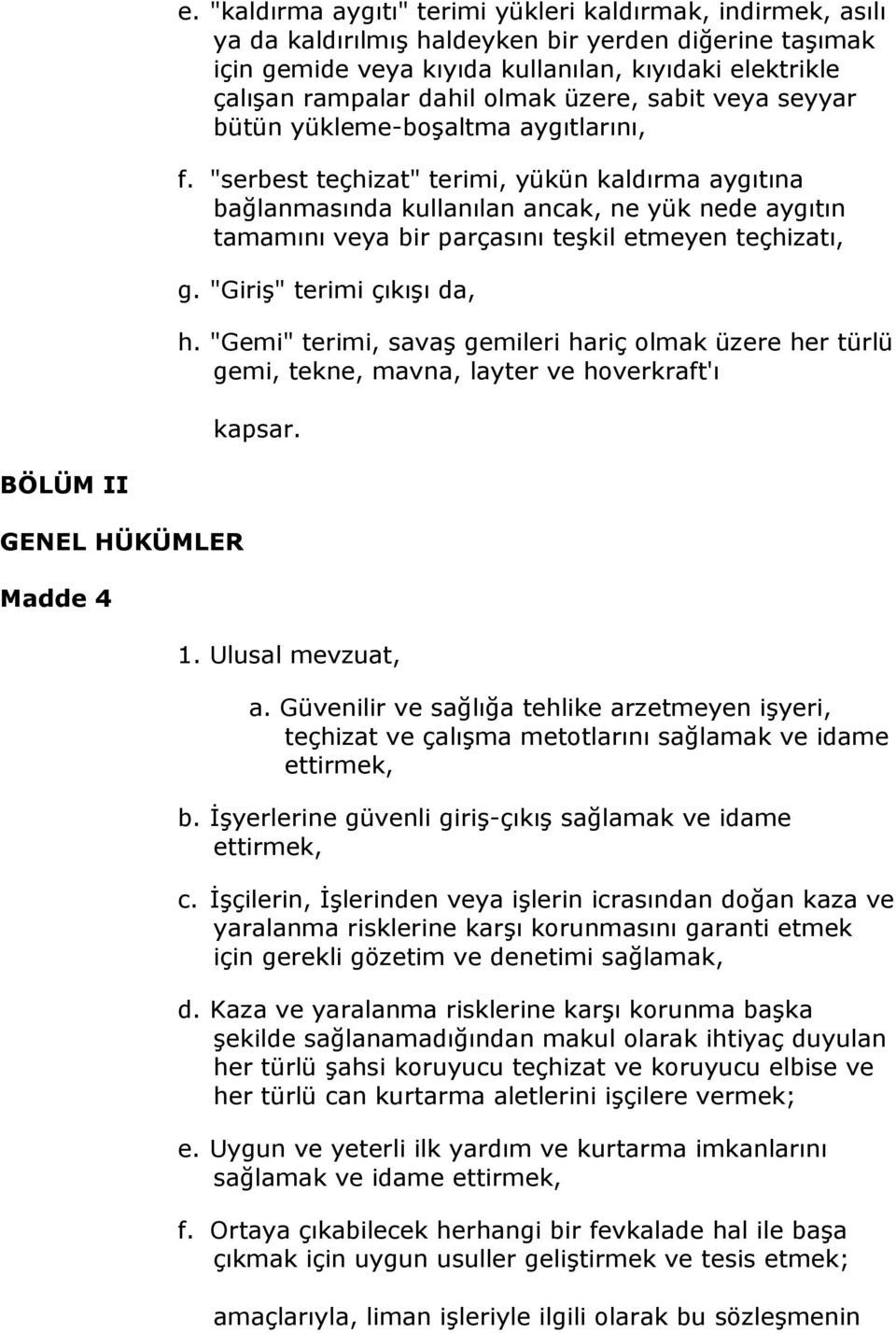 e. "kaldırma aygıtı" terimi yükleri kaldırmak, indirmek, asılı ya da kaldırılmış haldeyken bir yerden diğerine taşımak için gemide veya kıyıda kullanılan, kıyıdaki elektrikle çalışan rampalar dahil olmak üzere, sabit veya seyyar bütün yükleme-boşaltma aygıtlarını,

f. "serbest teçhizat" terimi, yükün kaldırma aygıtına bağlanmasında kullanılan ancak, ne yük nede aygıtın tamamını veya bir parçasını teşkil etmeyen teçhizatı,

g. "Giriş" terimi çıkışı da,

h. "Gemi" terimi, savaş gemileri hariç olmak üzere her türlü gemi, tekne, mavna, layter ve hoverkraft'ı

kapsar.

BÖLÜM II

GENEL HÜKÜMLER

Madde 4

1. Ulusal mevzuat,

a. Güvenilir ve sağlığa tehlike arzetmeyen işyeri, teçhizat ve çalışma metotlarını sağlamak ve idame ettirmek,

b. İşyerlerine güvenli giriş-çıkış sağlamak ve idame ettirmek,

c. İşçilerin, İşlerinden veya işlerin icrasından doğan kaza ve yaralanma risklerine karşı korunmasını garanti etmek için gerekli gözetim ve denetimi sağlamak,

d. Kaza ve yaralanma risklerine karşı korunma başka şekilde sağlanamadığından makul olarak ihtiyaç duyulan her türlü şahsi koruyucu teçhizat ve koruyucu elbise ve her türlü can kurtarma aletlerini işçilere vermek;

e. Uygun ve yeterli ilk yardım ve kurtarma imkanlarını sağlamak ve idame ettirmek,

f. Ortaya çıkabilecek herhangi bir fevkalade hal ile başa çıkmak için uygun usuller geliştirmek ve tesis etmek;

amaçlarıyla, liman işleriyle ilgili olarak bu sözleşmenin